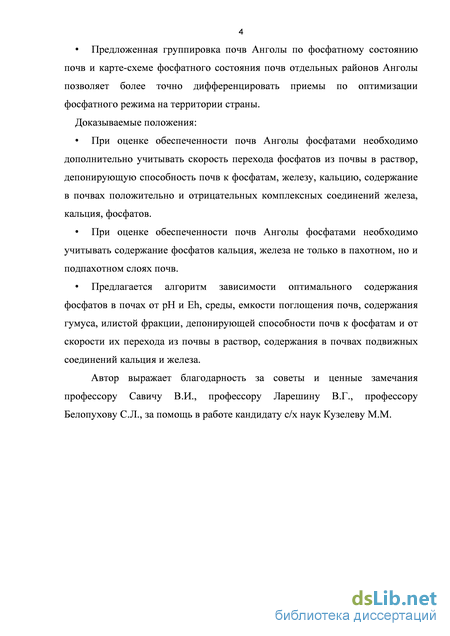 4

• Предложенная группировка почв Анголы по фосфатному состоянию почв и карте-схеме фосфатного состояния почв отдельных районов Анголы позволяет более точно дифференцировать приемы по оптимизации фосфатного режима на территории страны.

Доказываемые положения:

• При оценке обеспеченности почв Анголы фосфатами необходимо дополнительно учитывать скорость перехода фосфатов из почвы в раствор, депонирующую способность почв к фосфатам, железу, кальцию, содержание в почвах положительно и отрицательных комплексных соединений железа, кальция, фосфатов.

• При оценке обеспеченности почв Анголы фосфатами необходимо учитывать содержание фосфатов кальция, железа не только в пахотном, но и подпахотном слоях почв.

• Предлагается алгоритм зависимости оптимального содержания фосфатов в почах от pH и Eh, среды, емкости поглощения почв, содержания гумуса, илистой фракции, депонирующей способности почв к фосфатам и от скорости их перехода из почвы в раствор, содержания в почвах подвижных соединений кальция и железа.

Автор выражает благодарность за советы и ценные замечания профессору Савичу В.И., профессору Ларешину В.Г., профессору Белопухову С.Л., за помощь в работе кандидату с/х наук Кузелеву М.М.

dsLib.net
библиотека диссертаций